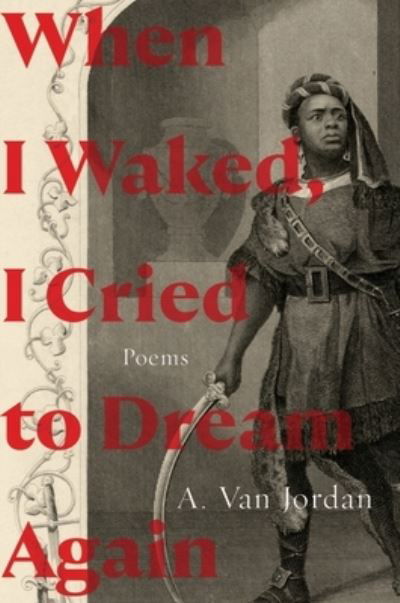 When I Waked, I Cried to Dream Again

Poems

A. Van Jordan